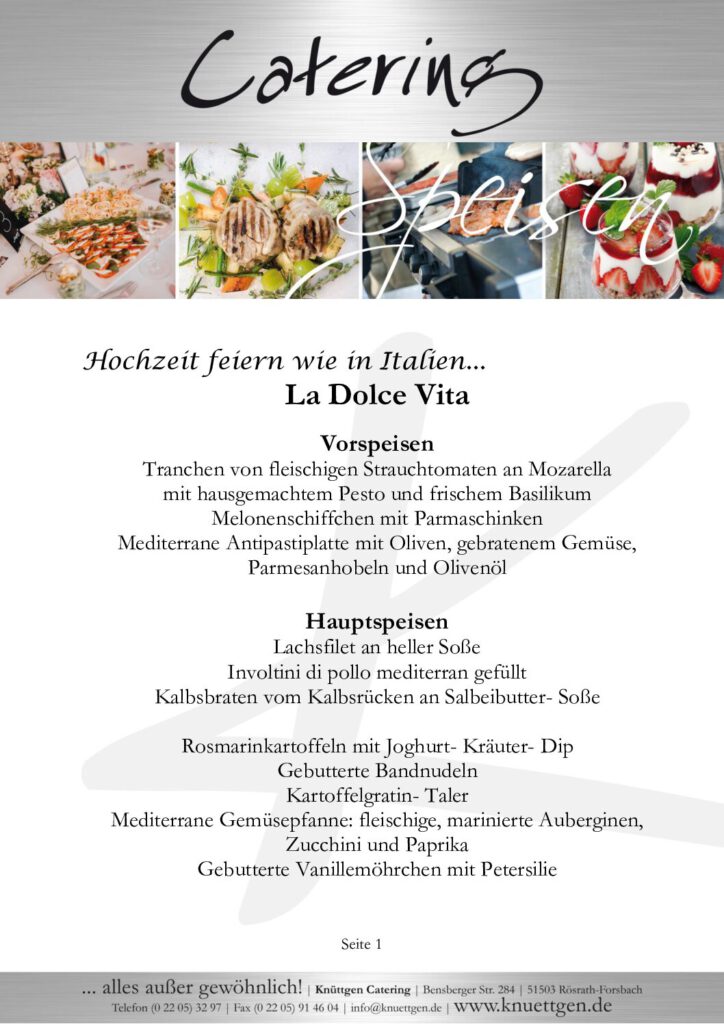 Catering

Speisen

Hochzeit feiern wie in Italien...
La Dolce Vita

Vorspeisen
Tranchen von fleischigen Strauchtomaten an Mozarella
mit hausgemachtem Pesto und frischem Basilikum
Melonenschiffchen mit Parmaschinken
Mediterrane Antipastiplatte mit Oliven, gebratenem Gemüse,
Parmesanhobeln und Olivenöl

Hauptspeisen
Lachsfilet an heller Soße
Involtini di pollo mediterran gefüllt
Kalbsbraten vom Kalbsrücken an Salbeibutter- Soße

Rosmarinkartoffeln mit Joghurt- Kräuter- Dip
Gebutterte Bandnudeln
Kartoffelgratin- Taler
Mediterrane Gemüsepfanne: fleischige, marinierte Auberginen,
Zucchini und Paprika
Gebutterte Vanillemöhrchen mit Petersilie

Seite 1

... alles außer gewöhnlich! | Knüttgen Catering | Bensberger Str. 284 | 51503 Rösrath-Forsbach
Telefon (0 22 05) 32 97 | Fax (0 22 05) 91 46 04 | info@knuettgen.de | www.knuettgen.de